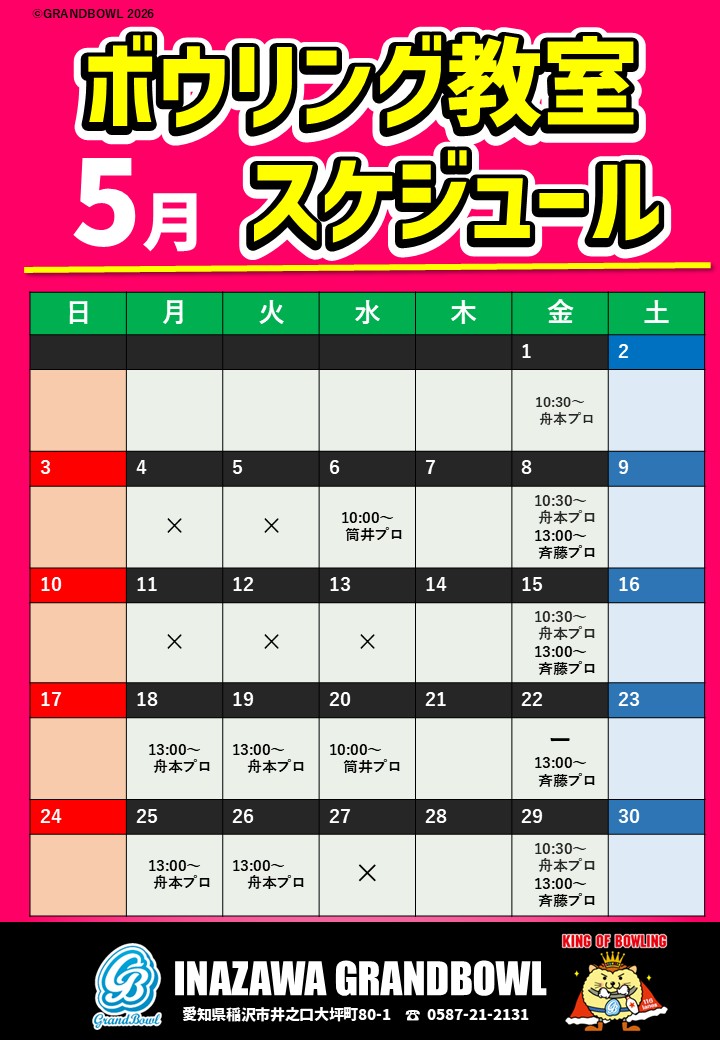 ©GRANDBOWL 2026

ボウリング教室

5月 スケジュール

| 日 | 月 | 火 | 水 | 木 | 金 | 土 |
|---|---|---|---|---|---|---|
| | | | | | 1 | 2 |
| | | | | | 10:30～ 舟本プロ | |
| 3 | 4 | 5 | 6 | 7 | 8 | 9 |
| | × | × | 10:00～ 筒井プロ | | 10:30～ 舟本プロ 13:00～ 斉藤プロ | |
| 10 | 11 | 12 | 13 | 14 | 15 | 16 |
| | × | × | × | | 10:30～ 舟本プロ 13:00～ 斉藤プロ | |
| 17 | 18 | 19 | 20 | 21 | 22 | 23 |
| | 13:00～ 舟本プロ | 13:00～ 舟本プロ | 10:00～ 筒井プロ | | ー 13:00～ 斉藤プロ | |
| 24 | 25 | 26 | 27 | 28 | 29 | 30 |
| | 13:00～ 舟本プロ | 13:00～ 舟本プロ | × | | 10:30～ 舟本プロ 13:00～ 斉藤プロ | |

GrandBowl

INAZAWA GRANDBOWL

愛知県稲沢市井之口大坪町80-1 ☎ 0587-21-2131

KING OF BOWLING